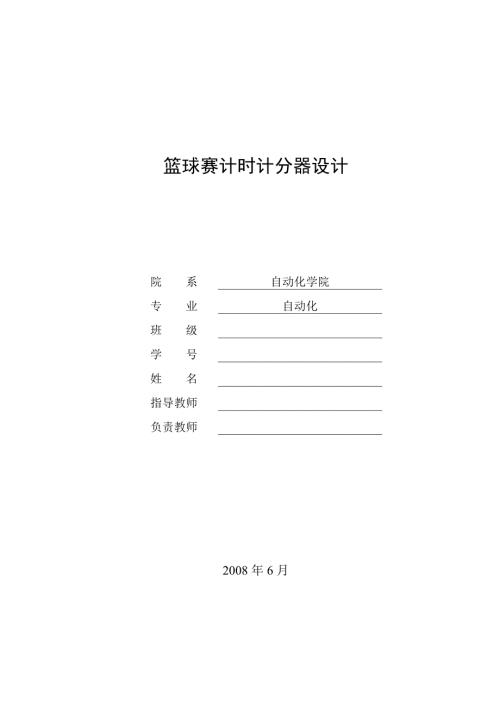 篮球赛计时计分器设计

院　系　自动化学院
专　业　自动化
班　级
学　号
姓　名
指导教师
负责教师

2008 年 6 月